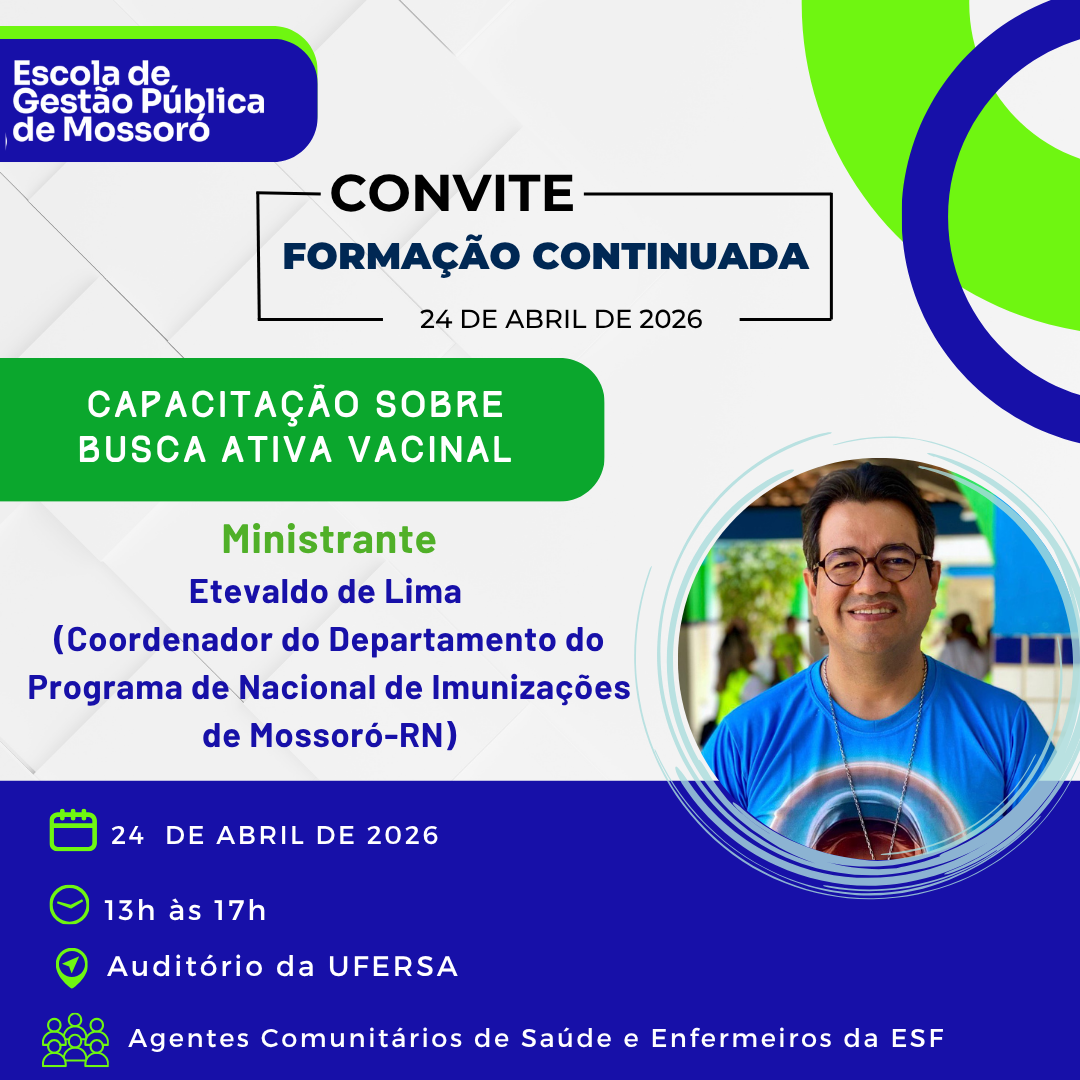 Escola de
Gestão Pública
de Mossoró

CONVITE
FORMAÇÃO CONTINUADA
24 DE ABRIL DE 2026

CAPACITAÇÃO SOBRE
BUSCA ATIVA VACINAL

Ministrante
Etevaldo de Lima
(Coordenador do Departamento do Programa de Nacional de Imunizações de Mossoró-RN)

24 DE ABRIL DE 2026

13h às 17h

Auditório da UFERSA

Agentes Comunitários de Saúde e Enfermeiros da ESF